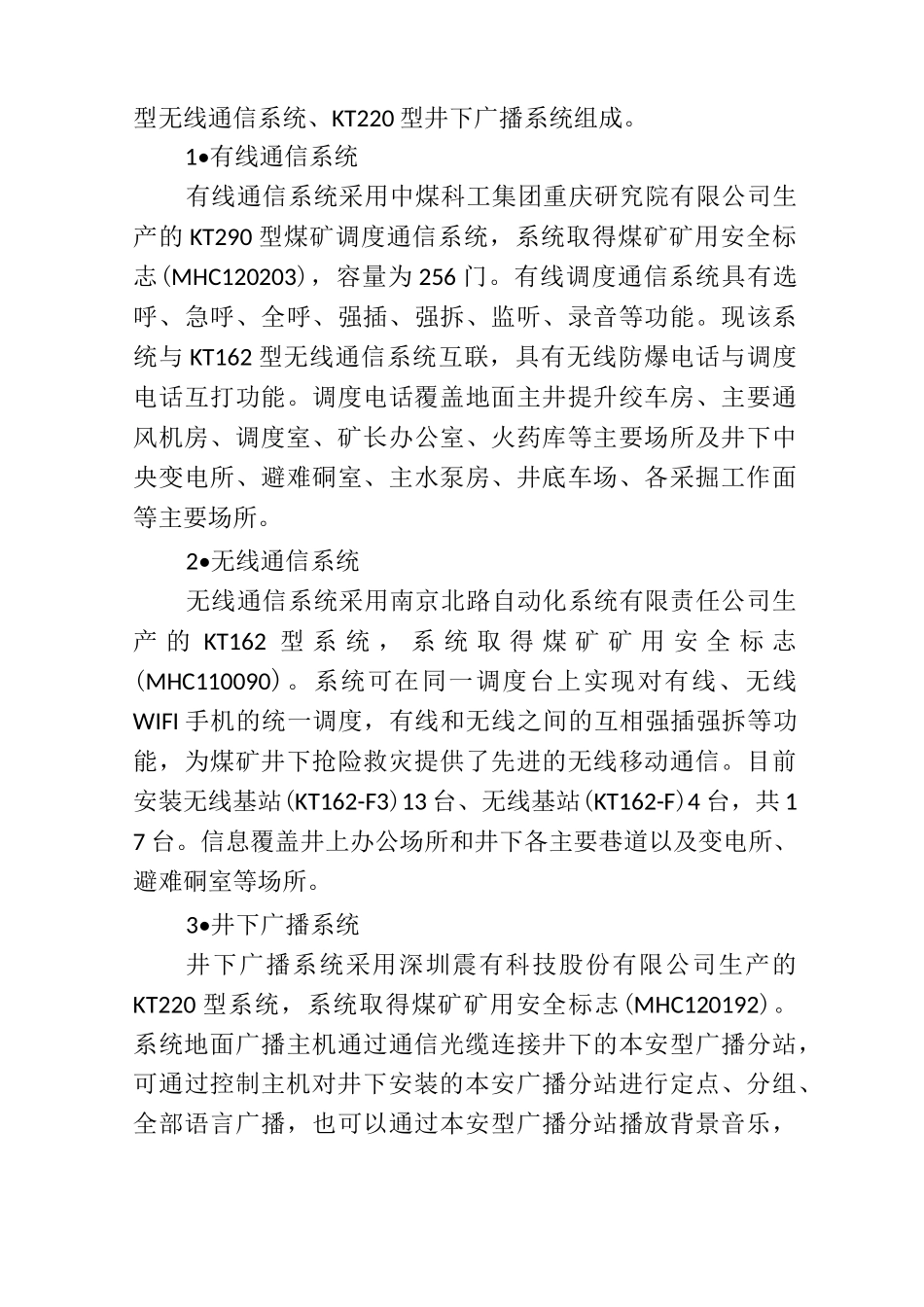 型无线通信系统、KT220型井下广播系统组成。

1•有线通信系统

有线通信系统采用中煤科工集团重庆研究院有限公司生产的KT290型煤矿调度通信系统，系统取得煤矿矿用安全标志(MHC120203)，容量为256门。有线调度通信系统具有选呼、急呼、全呼、强插、强拆、监听、录音等功能。现该系统与KT162型无线通信系统互联，具有无线防爆电话与调度电话互打功能。调度电话覆盖地面主井提升绞车房、主要通风机房、调度室、矿长办公室、火药库等主要场所及井下中央变电所、避难硐室、主水泵房、井底车场、各采掘工作面等主要场所。

2•无线通信系统

无线通信系统采用南京北路自动化系统有限责任公司生产的KT162型系统，系统取得煤矿矿用安全标志(MHC110090)。系统可在同一调度台上实现对有线、无线WIFI手机的统一调度，有线和无线之间的互相强插强拆等功能，为煤矿井下抢险救灾提供了先进的无线移动通信。目前安装无线基站(KT162-F3)13台、无线基站(KT162-F)4台，共17台。信息覆盖井上办公场所和井下各主要巷道以及变电所、避难硐室等场所。

3•井下广播系统

井下广播系统采用深圳震有科技股份有限公司生产的KT220型系统，系统取得煤矿矿用安全标志(MHC120192)。系统地面广播主机通过通信光缆连接井下的本安型广播分站，可通过控制主机对井下安装的本安广播分站进行定点、分组、全部语言广播，也可以通过本安型广播分站播放背景音乐，